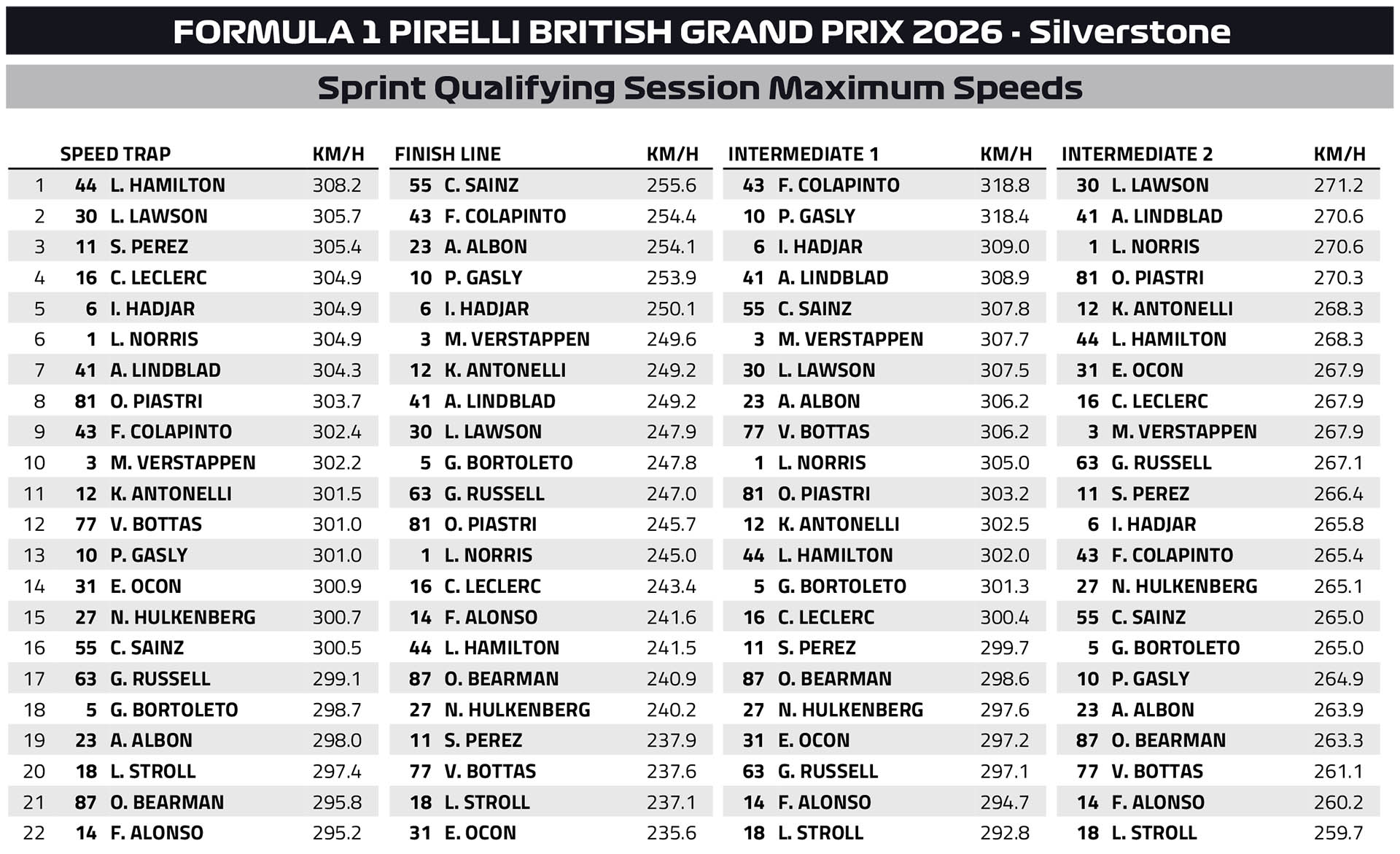 FORMULA 1 PIRELLI BRITISH GRAND PRIX 2026 - Silverstone

Sprint Qualifying Session Maximum Speeds

| | SPEED TRAP | | KM/H | FINISH LINE | | KM/H | INTERMEDIATE 1 | | KM/H | INTERMEDIATE 2 | | KM/H |
|---|---|---|---|---|---|---|---|---|---|---|---|---|
| 1 | 44 | L. HAMILTON | 308.2 | 55 | C. SAINZ | 255.6 | 43 | F. COLAPINTO | 318.8 | 30 | L. LAWSON | 271.2 |
| 2 | 30 | L. LAWSON | 305.7 | 43 | F. COLAPINTO | 254.4 | 10 | P. GASLY | 318.4 | 41 | A. LINDBLAD | 270.6 |
| 3 | 11 | S. PEREZ | 305.4 | 23 | A. ALBON | 254.1 | 6 | I. HADJAR | 309.0 | 1 | L. NORRIS | 270.6 |
| 4 | 16 | C. LECLERC | 304.9 | 10 | P. GASLY | 253.9 | 41 | A. LINDBLAD | 308.9 | 81 | O. PIASTRI | 270.3 |
| 5 | 6 | I. HADJAR | 304.9 | 6 | I. HADJAR | 250.1 | 55 | C. SAINZ | 307.8 | 12 | K. ANTONELLI | 268.3 |
| 6 | 1 | L. NORRIS | 304.9 | 3 | M. VERSTAPPEN | 249.6 | 3 | M. VERSTAPPEN | 307.7 | 44 | L. HAMILTON | 268.3 |
| 7 | 41 | A. LINDBLAD | 304.3 | 12 | K. ANTONELLI | 249.2 | 30 | L. LAWSON | 307.5 | 31 | E. OCON | 267.9 |
| 8 | 81 | O. PIASTRI | 303.7 | 41 | A. LINDBLAD | 249.2 | 23 | A. ALBON | 306.2 | 16 | C. LECLERC | 267.9 |
| 9 | 43 | F. COLAPINTO | 302.4 | 30 | L. LAWSON | 247.9 | 77 | V. BOTTAS | 306.2 | 3 | M. VERSTAPPEN | 267.9 |
| 10 | 3 | M. VERSTAPPEN | 302.2 | 5 | G. BORTOLETO | 247.8 | 1 | L. NORRIS | 305.0 | 63 | G. RUSSELL | 267.1 |
| 11 | 12 | K. ANTONELLI | 301.5 | 63 | G. RUSSELL | 247.0 | 81 | O. PIASTRI | 303.2 | 11 | S. PEREZ | 266.4 |
| 12 | 77 | V. BOTTAS | 301.0 | 81 | O. PIASTRI | 245.7 | 12 | K. ANTONELLI | 302.5 | 6 | I. HADJAR | 265.8 |
| 13 | 10 | P. GASLY | 301.0 | 1 | L. NORRIS | 245.0 | 44 | L. HAMILTON | 302.0 | 43 | F. COLAPINTO | 265.4 |
| 14 | 31 | E. OCON | 300.9 | 16 | C. LECLERC | 243.4 | 5 | G. BORTOLETO | 301.3 | 27 | N. HULKENBERG | 265.1 |
| 15 | 27 | N. HULKENBERG | 300.7 | 14 | F. ALONSO | 241.6 | 16 | C. LECLERC | 300.4 | 55 | C. SAINZ | 265.0 |
| 16 | 55 | C. SAINZ | 300.5 | 44 | L. HAMILTON | 241.5 | 11 | S. PEREZ | 299.7 | 5 | G. BORTOLETO | 265.0 |
| 17 | 63 | G. RUSSELL | 299.1 | 87 | O. BEARMAN | 240.9 | 87 | O. BEARMAN | 298.6 | 10 | P. GASLY | 264.9 |
| 18 | 5 | G. BORTOLETO | 298.7 | 27 | N. HULKENBERG | 240.2 | 27 | N. HULKENBERG | 297.6 | 23 | A. ALBON | 263.9 |
| 19 | 23 | A. ALBON | 298.0 | 11 | S. PEREZ | 237.9 | 31 | E. OCON | 297.2 | 87 | O. BEARMAN | 263.3 |
| 20 | 18 | L. STROLL | 297.4 | 77 | V. BOTTAS | 237.6 | 63 | G. RUSSELL | 297.1 | 77 | V. BOTTAS | 261.1 |
| 21 | 87 | O. BEARMAN | 295.8 | 18 | L. STROLL | 237.1 | 14 | F. ALONSO | 294.7 | 14 | F. ALONSO | 260.2 |
| 22 | 14 | F. ALONSO | 295.2 | 31 | E. OCON | 235.6 | 18 | L. STROLL | 292.8 | 18 | L. STROLL | 259.7 |